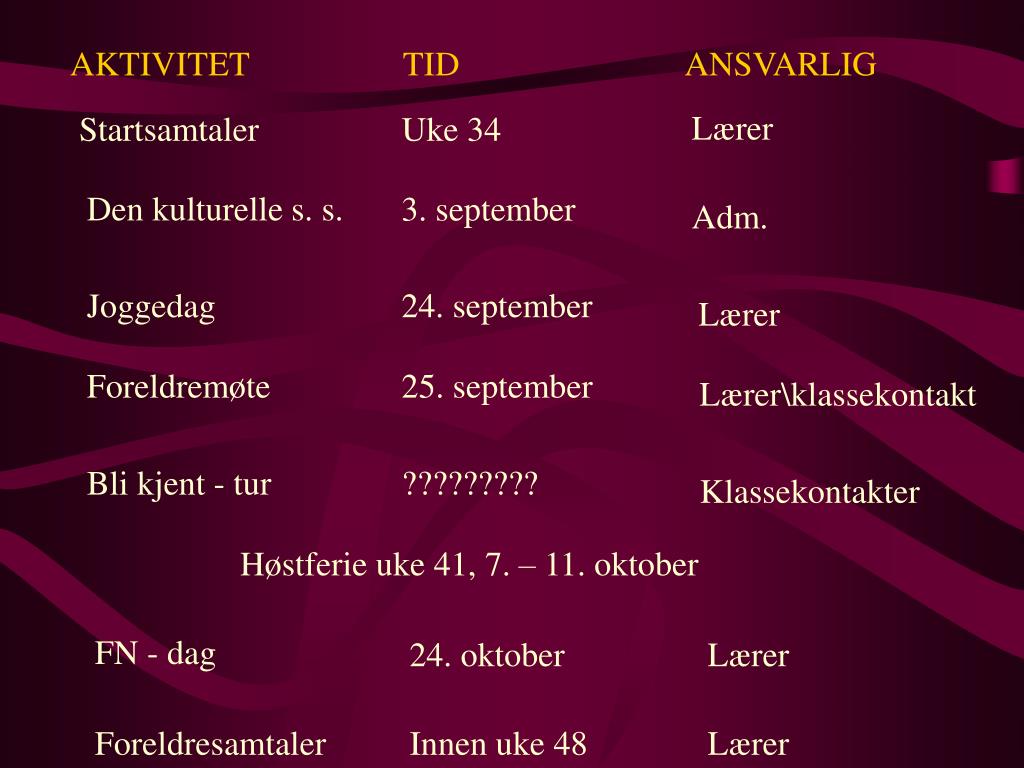 | AKTIVITET | TID | ANSVARLIG |
|---|---|---|
| Startsamtaler | Uke 34 | Lærer |
| Den kulturelle s. s. | 3. september | Adm. |
| Joggedag | 24. september | Lærer |
| Foreldremøte | 25. september | Lærer\klassekontakt |
| Bli kjent - tur | ????????? | Klassekontakter |

Høstferie uke 41, 7. – 11. oktober

| FN - dag | 24. oktober | Lærer |
|---|---|---|
| Foreldresamtaler | Innen uke 48 | Lærer |